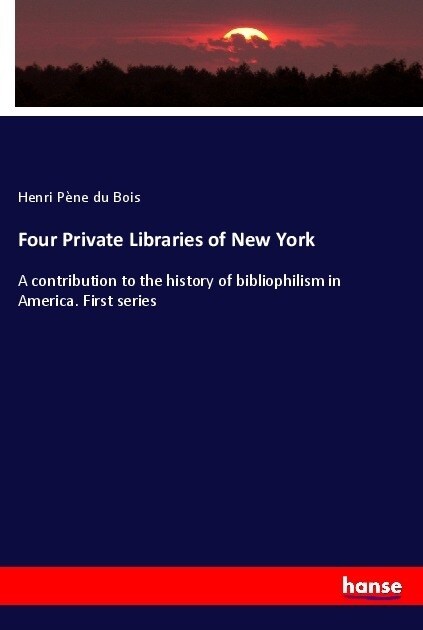 Henri Pène du Bois

Four Private Libraries of New York

A contribution to the history of bibliophilism in America. First series

hanse